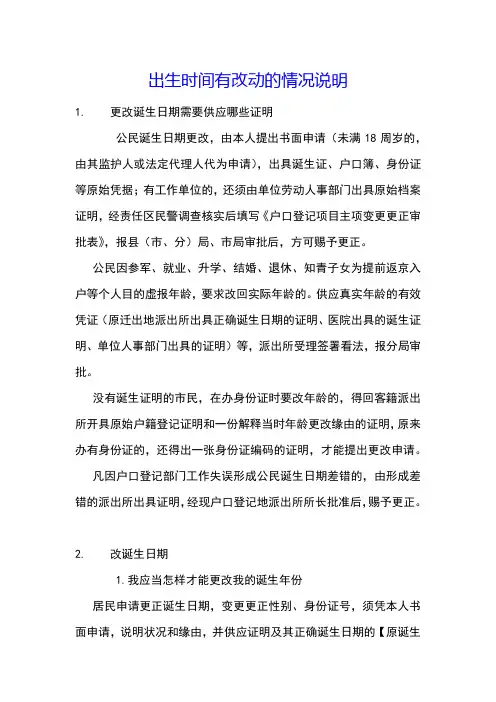 出生时间有改动的情况说明

1. 更改诞生日期需要供应哪些证明

公民诞生日期更改，由本人提出书面申请（未满 18 周岁的，由其监护人或法定代理人代为申请），出具诞生证、户口簿、身份证等原始凭据；有工作单位的，还须由单位劳动人事部门出具原始档案证明，经责任区民警调查核实后填写《户口登记项目主项变更更正审批表》，报县（市、分）局、市局审批后，方可赐予更正。

公民因参军、就业、升学、结婚、退休、知青子女为提前返京入户等个人目的虚报年龄，要求改回实际年龄的。供应真实年龄的有效凭证（原迁出地派出所出具正确诞生日期的证明、医院出具的诞生证明、单位人事部门出具的证明）等，派出所受理签署看法，报分局审批。

没有诞生证明的市民，在办身份证时要改年龄的，得回客籍派出所开具原始户籍登记证明和一份解释当时年龄更改缘由的证明，原来办有身份证的，还得出一张身份证编码的证明，才能提出更改申请。

凡因户口登记部门工作失误形成公民诞生日期差错的，由形成差错的派出所出具证明，经现户口登记地派出所所长批准后，赐予更正。

2. 改诞生日期

1. 我应当怎样才能更改我的诞生年份

居民申请更正诞生日期，变更更正性别、身份证号，须凭本人书面申请，说明状况和缘由，并供应证明及其正确诞生日期的【原诞生